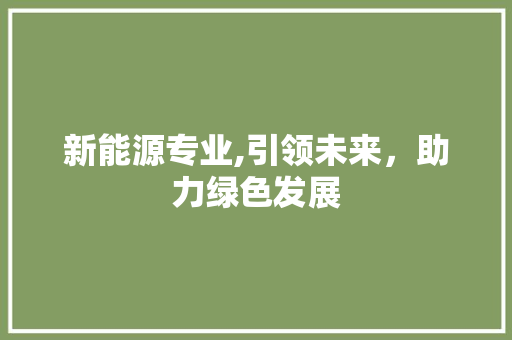 新能源专业,引领未来，助力绿色发展